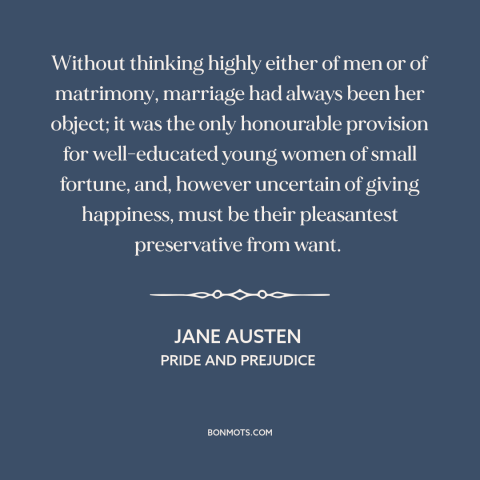 Without thinking highly either of men or of matrimony, marriage had always been her object; it was the only honourable provision for well-educated young women of small fortune, and, however uncertain of giving happiness, must be their pleasantest preservative from want.

JANE AUSTEN
PRIDE AND PREJUDICE

BONMOTS.COM